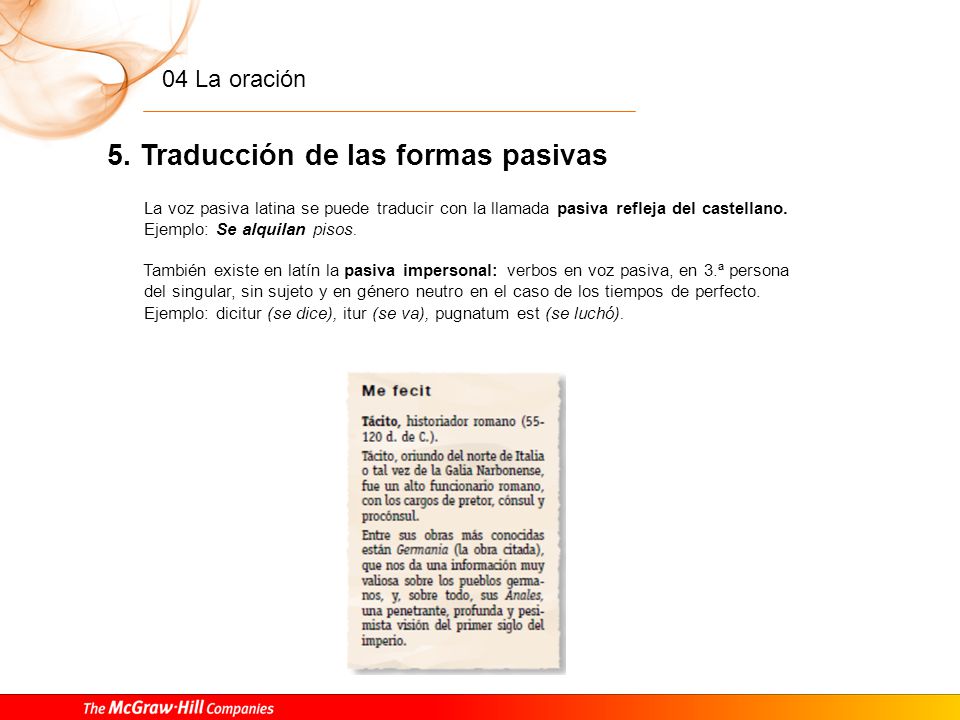 04 La oración

5. Traducción de las formas pasivas

La voz pasiva latina se puede traducir con la llamada pasiva refleja del castellano. Ejemplo: Se alquilan pisos.

También existe en latín la pasiva impersonal: verbos en voz pasiva, en 3.ª persona del singular, sin sujeto y en género neutro en el caso de los tiempos de perfecto. Ejemplo: dicitur (se dice), itur (se va), pugnatum est (se luchó).

Me fecit

Tácito, historiador romano (55-120 d. de C.).

Tácito, oriundo del norte de Italia o tal vez de la Galia Narbonense, fue un alto funcionario romano, con los cargos de pretor, cónsul y procónsul.

Entre sus obras más conocidas están Germania (la obra citada), que nos da una información muy valiosa sobre los pueblos germanos, y, sobre todo, sus Anales, una penetrante, profunda y pesimista visión del primer siglo del imperio.

The McGraw·Hill Companies